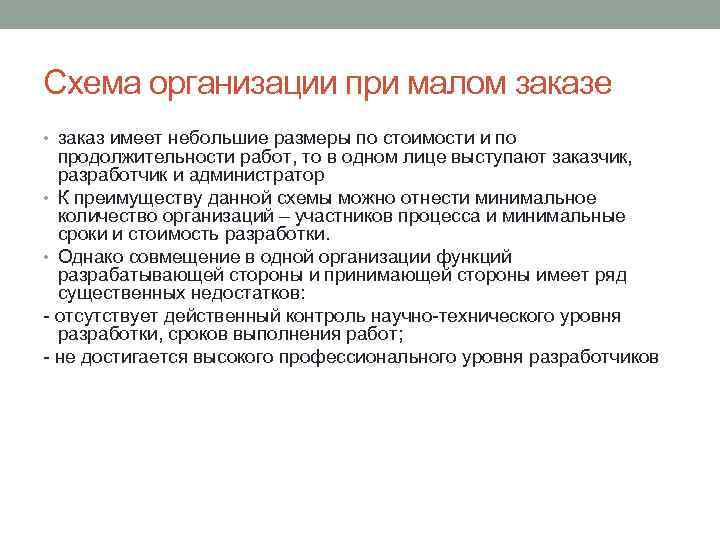 Схема организации при малом заказе

• заказ имеет небольшие размеры по стоимости и по продолжительности работ, то в одном лице выступают заказчик, разработчик и администратор

• К преимуществу данной схемы можно отнести минимальное количество организаций – участников процесса и минимальные сроки и стоимость разработки.

• Однако совмещение в одной организации функций разрабатывающей стороны и принимающей стороны имеет ряд существенных недостатков:

- отсутствует действенный контроль научно-технического уровня разработки, сроков выполнения работ;

- не достигается высокого профессионального уровня разработчиков